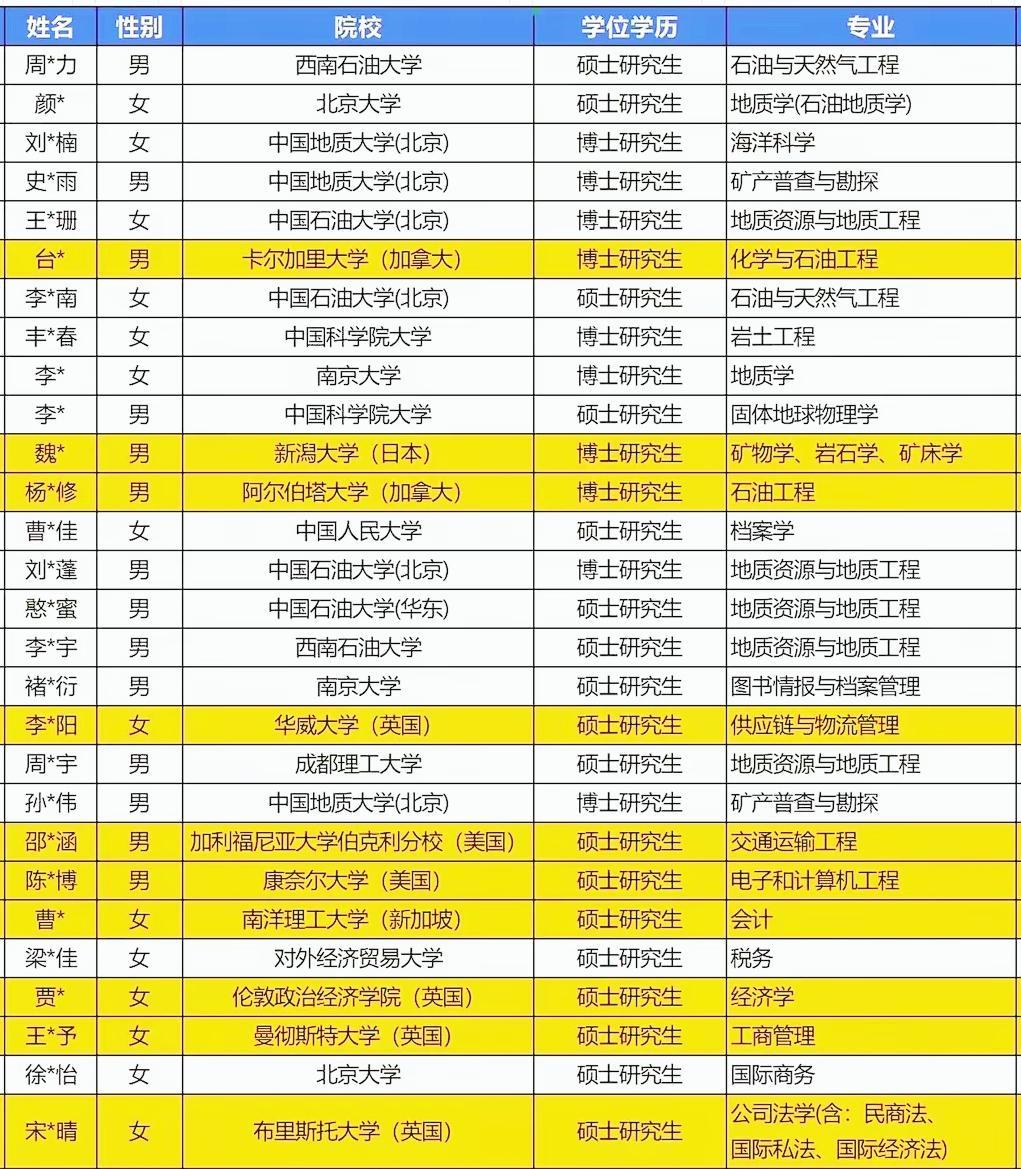 | 姓名 | 性别 | 院校 | 学位学历 | 专业 |
|---|---|---|---|---|
| 周*力 | 男 | 西南石油大学 | 硕士研究生 | 石油与天然气工程 |
| 颜* | 女 | 北京大学 | 硕士研究生 | 地质学(石油地质学) |
| 刘*楠 | 女 | 中国地质大学(北京) | 博士研究生 | 海洋科学 |
| 史*雨 | 男 | 中国地质大学(北京) | 博士研究生 | 矿产普查与勘探 |
| 王*珊 | 女 | 中国石油大学(北京) | 博士研究生 | 地质资源与地质工程 |
| 台* | 男 | 卡尔加里大学（加拿大） | 博士研究生 | 化学与石油工程 |
| 李*南 | 女 | 中国石油大学(北京) | 硕士研究生 | 石油与天然气工程 |
| 丰*春 | 女 | 中国科学院大学 | 硕士研究生 | 岩土工程 |
| 李* | 女 | 南京大学 | 博士研究生 | 地质学 |
| 李* | 男 | 中国科学院大学 | 硕士研究生 | 固体地球物理学 |
| 魏* | 男 | 新潟大学（日本） | 博士研究生 | 矿物学、岩石学、矿床学 |
| 杨*修 | 男 | 阿尔伯塔大学（加拿大） | 博士研究生 | 石油工程 |
| 曹*佳 | 女 | 中国人民大学 | 硕士研究生 | 档案学 |
| 刘*蓬 | 男 | 中国石油大学(北京) | 博士研究生 | 地质资源与地质工程 |
| 憨*蜜 | 男 | 中国石油大学(华东) | 硕士研究生 | 地质资源与地质工程 |
| 李*宇 | 男 | 西南石油大学 | 硕士研究生 | 地质资源与地质工程 |
| 褚*衍 | 男 | 南京大学 | 硕士研究生 | 图书情报与档案管理 |
| 李*阳 | 女 | 华威大学（英国） | 硕士研究生 | 供应链与物流管理 |
| 周*宇 | 男 | 成都理工大学 | 硕士研究生 | 地质资源与地质工程 |
| 孙*伟 | 男 | 中国地质大学(北京) | 博士研究生 | 矿产普查与勘探 |
| 邵*涵 | 男 | 加利福尼亚大学伯克利分校（美国） | 硕士研究生 | 交通运输工程 |
| 陈*博 | 男 | 康奈尔大学（美国） | 硕士研究生 | 电子和计算机工程 |
| 曹* | 女 | 南洋理工大学（新加坡） | 硕士研究生 | 会计 |
| 梁*佳 | 女 | 对外经济贸易大学 | 硕士研究生 | 税务 |
| 贾* | 女 | 伦敦政治经济学院（英国） | 硕士研究生 | 经济学 |
| 王*予 | 女 | 曼彻斯特大学（英国） | 硕士研究生 | 工商管理 |
| 徐*怡 | 女 | 北京大学 | 硕士研究生 | 国际商务 |
| 宋*晴 | 女 | 布里斯托大学（英国） | 硕士研究生 | 公司法学(含：民商法、国际私法、国际经济法) |